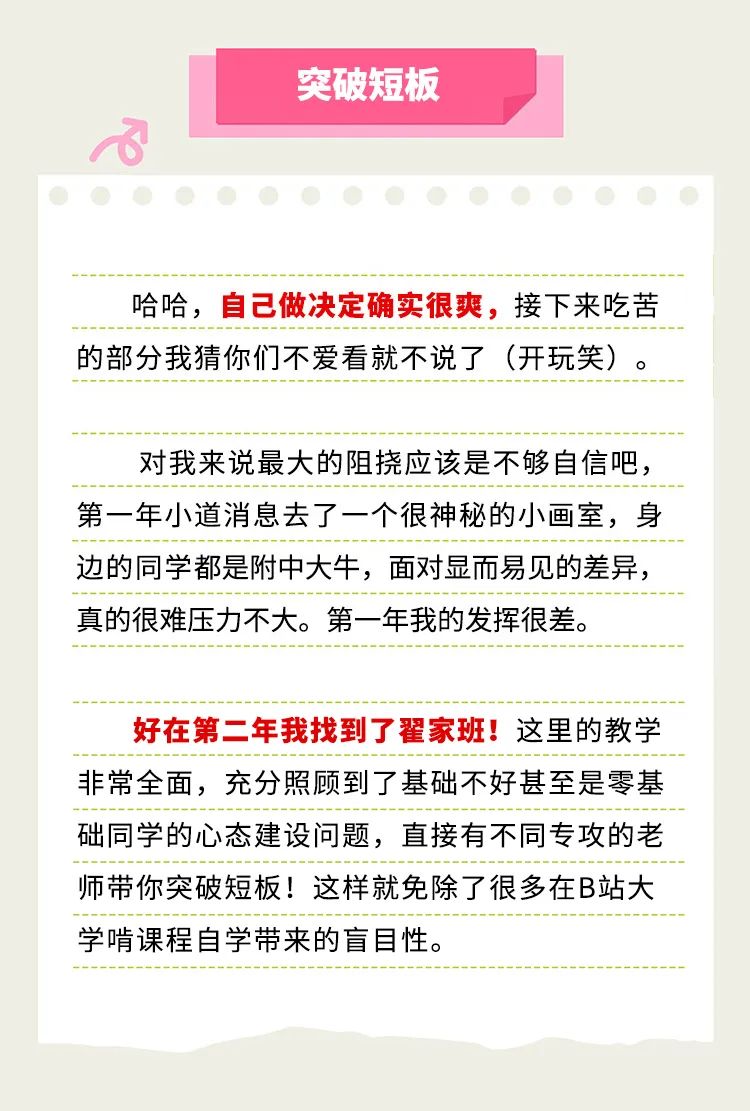 突破短板

哈哈，自己做决定确实很爽，接下来吃苦的部分我猜你们不爱看就不说了（开玩笑）。

对我来说最大的阻挠应该是不够自信吧，第一年小道消息去了一个很神秘的小画室，身边的同学都是附中大牛，面对显而易见的差异，真的很难压力不大。第一年我的发挥很差。

好在第二年我找到了翟家班！这里的教学非常全面，充分照顾到了基础不好甚至是零基础同学的心态建设问题，直接有不同专攻的老师带你突破短板！这样就免除了很多在B站大学啃课程自学带来的盲目性。